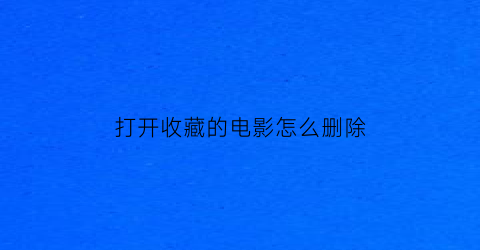 打开收藏的电影怎么删除